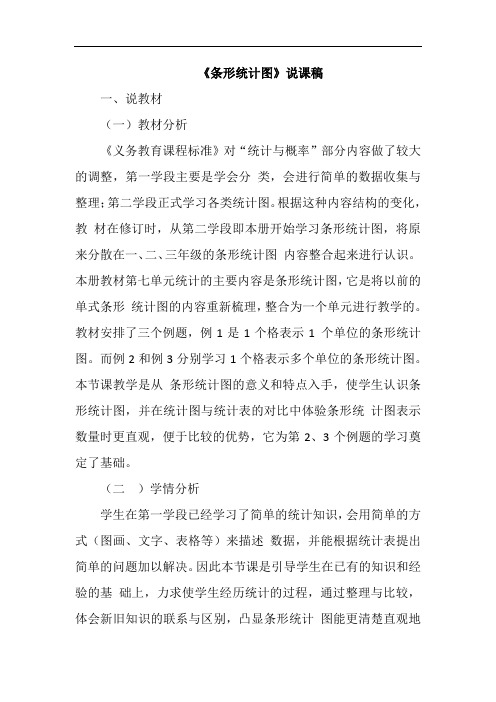 《条形统计图》说课稿

一、说教材

（一）教材分析

《义务教育课程标准》对“统计与概率”部分内容做了较大的调整，第一学段主要是学会分 类，会进行简单的数据收集与整理;第二学段正式学习各类统计图。根据这种内容结构的变化，教 材在修订时，从第二学段即本册开始学习条形统计图，将原来分散在一、二、三年级的条形统计图 内容整合起来进行认识。本册教材第七单元统计的主要内容是条形统计图，它是将以前的单式条形 统计图的内容重新梳理，整合为一个单元进行教学的。教材安排了三个例题，例 1 是 1 个格表示 1 个单位的条形统计图。而例 2 和例 3 分别学习 1 个格表示多个单位的条形统计图。本节课教学是从 条形统计图的意义和特点入手，使学生认识条形统计图，并在统计图与统计表的对比中体验条形统 计图表示数量时更直观，便于比较的优势，它为第 2、3 个例题的学习奠定了基础。

（二 ）学情分析

学生在第一学段已经学习了简单的统计知识，会用简单的方式（图画、文字、表格等）来描述 数据，并能根据统计表提出简单的问题加以解决。因此本节课是引导学生在已有的知识和经验的基 础上，力求使学生经历统计的过程，通过整理与比较，体会新旧知识的联系与区别，凸显条形统计 图能更清楚直观地